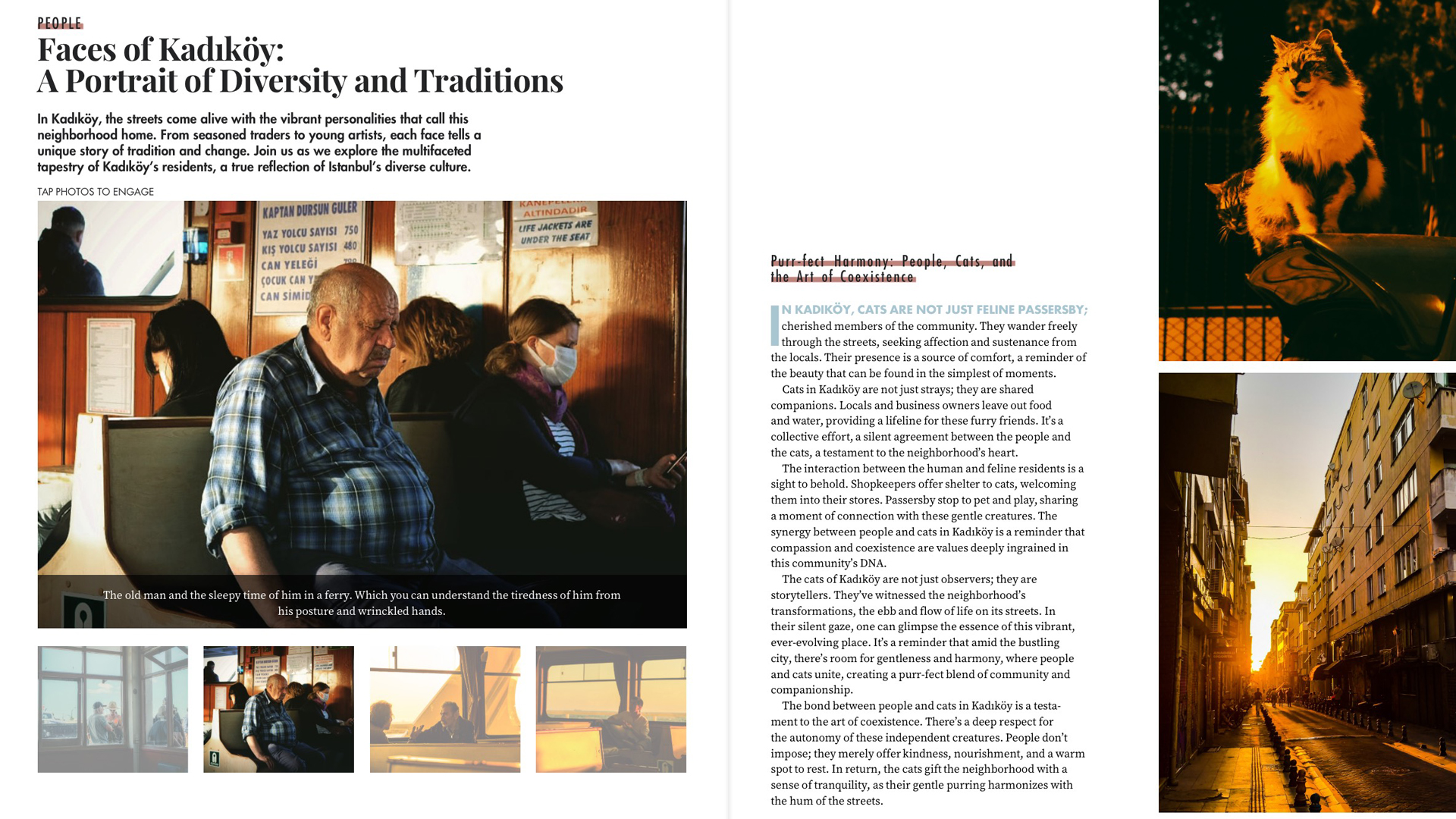 PEOPLE

Faces of Kadıköy:
A Portrait of Diversity and Traditions

In Kadıköy, the streets come alive with the vibrant personalities that call this neighborhood home. From seasoned traders to young artists, each face tells a unique story of tradition and change. Join us as we explore the multifaceted tapestry of Kadıköy's residents, a true reflection of Istanbul's diverse culture.

TAP PHOTOS TO ENGAGE

KAPTAN DURSUN GULER
YAZ YOLCU SAYISI 750
KIŞ YOLCU SAYISI 480
CAN YELEĞİ
ÇOCUK CAN Y
CAN SİMİD

ALTINDADIR
LIFE JACKETS ARE UNDER THE SEAT

The old man and the sleepy time of him in a ferry. Which you can understand the tiredness of him from his posture and wrinckled hands.

Purr-fect Harmony: People, Cats, and the Art of Coexistence

IN KADIKÖY, CATS ARE NOT JUST FELINE PASSERSBY; cherished members of the community. They wander freely through the streets, seeking affection and sustenance from the locals. Their presence is a source of comfort, a reminder of the beauty that can be found in the simplest of moments.

Cats in Kadıköy are not just strays; they are shared companions. Locals and business owners leave out food and water, providing a lifeline for these furry friends. It's a collective effort, a silent agreement between the people and the cats, a testament to the neighborhood's heart.

The interaction between the human and feline residents is a sight to behold. Shopkeepers offer shelter to cats, welcoming them into their stores. Passersby stop to pet and play, sharing a moment of connection with these gentle creatures. The synergy between people and cats in Kadıköy is a reminder that compassion and coexistence are values deeply ingrained in this community's DNA.

The cats of Kadıköy are not just observers; they are storytellers. They've witnessed the neighborhood's transformations, the ebb and flow of life on its streets. In their silent gaze, one can glimpse the essence of this vibrant, ever-evolving place. It's a reminder that amid the bustling city, there's room for gentleness and harmony, where people and cats unite, creating a purr-fect blend of community and companionship.

The bond between people and cats in Kadıköy is a testament to the art of coexistence. There's a deep respect for the autonomy of these independent creatures. People don't impose; they merely offer kindness, nourishment, and a warm spot to rest. In return, the cats gift the neighborhood with a sense of tranquility, as their gentle purring harmonizes with the hum of the streets.